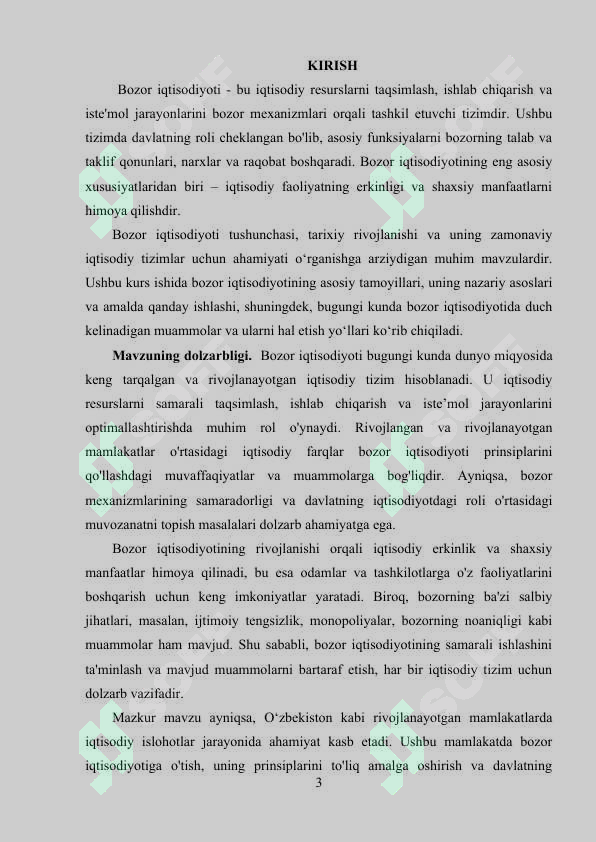 KIRISH

Bozor iqtisodiyoti - bu iqtisodiy resurslarni taqsimlash, ishlab chiqarish va iste'mol jarayonlarini bozor mexanizmlari orqali tashkil etuvchi tizimdir. Ushbu tizimda davlatning roli cheklangan bo'lib, asosiy funksiyalarni bozorning talab va taklif qonunlari, narxlar va raqobat boshqaradi. Bozor iqtisodiyotining eng asosiy xususiyatlaridan biri – iqtisodiy faoliyatning erkinligi va shaxsiy manfaatlarni himoya qilishdir.

Bozor iqtisodiyoti tushunchasi, tarixiy rivojlanishi va uning zamonaviy iqtisodiy tizimlar uchun ahamiyati o'rganishga arziydigan muhim mavzulardir. Ushbu kurs ishida bozor iqtisodiyotining asosiy tamoyillari, uning nazariy asoslari va amalda qanday ishlashi, shuningdek, bugungi kunda bozor iqtisodiyotida duch kelinadigan muammolar va ularni hal etish yo'llari ko'rib chiqiladi.

Mavzuning dolzarbligi. Bozor iqtisodiyoti bugungi kunda dunyo miqyosida keng tarqalgan va rivojlanayotgan iqtisodiy tizim hisoblanadi. U iqtisodiy resurslarni samarali taqsimlash, ishlab chiqarish va iste'mol jarayonlarini optimallashtirishda muhim rol o'ynaydi. Rivojlangan va rivojlanayotgan mamlakatlar o'rtasidagi iqtisodiy farqlar bozor iqtisodiyoti prinsiplarini qo'llashdagi muvaffaqiyatlar va muammolarga bog'liqdir. Ayniqsa, bozor mexanizmlarining samaradorligi va davlatning iqtisodiyotdagi roli o'rtasidagi muvozanatni topish masalalari dolzarb ahamiyatga ega.

Bozor iqtisodiyotining rivojlanishi orqali iqtisodiy erkinlik va shaxsiy manfaatlar himoya qilinadi, bu esa odamlar va tashkilotlarga o'z faoliyatlarini boshqarish uchun keng imkoniyatlar yaratadi. Biroq, bozorning ba'zi salbiy jihatlari, masalan, ijtimoiy tengsizlik, monopoliyalar, bozorning noaniqligi kabi muammolar ham mavjud. Shu sababli, bozor iqtisodiyotining samarali ishlashini ta'minlash va mavjud muammolarni bartaraf etish, har bir iqtisodiy tizim uchun dolzarb vazifadir.

Mazkur mavzu ayniqsa, O'zbekiston kabi rivojlanayotgan mamlakatlarda iqtisodiy islohotlar jarayonida ahamiyat kasb etadi. Ushbu mamlakatda bozor iqtisodiyotiga o'tish, uning prinsiplarini to'liq amalga oshirish va davlatning

3